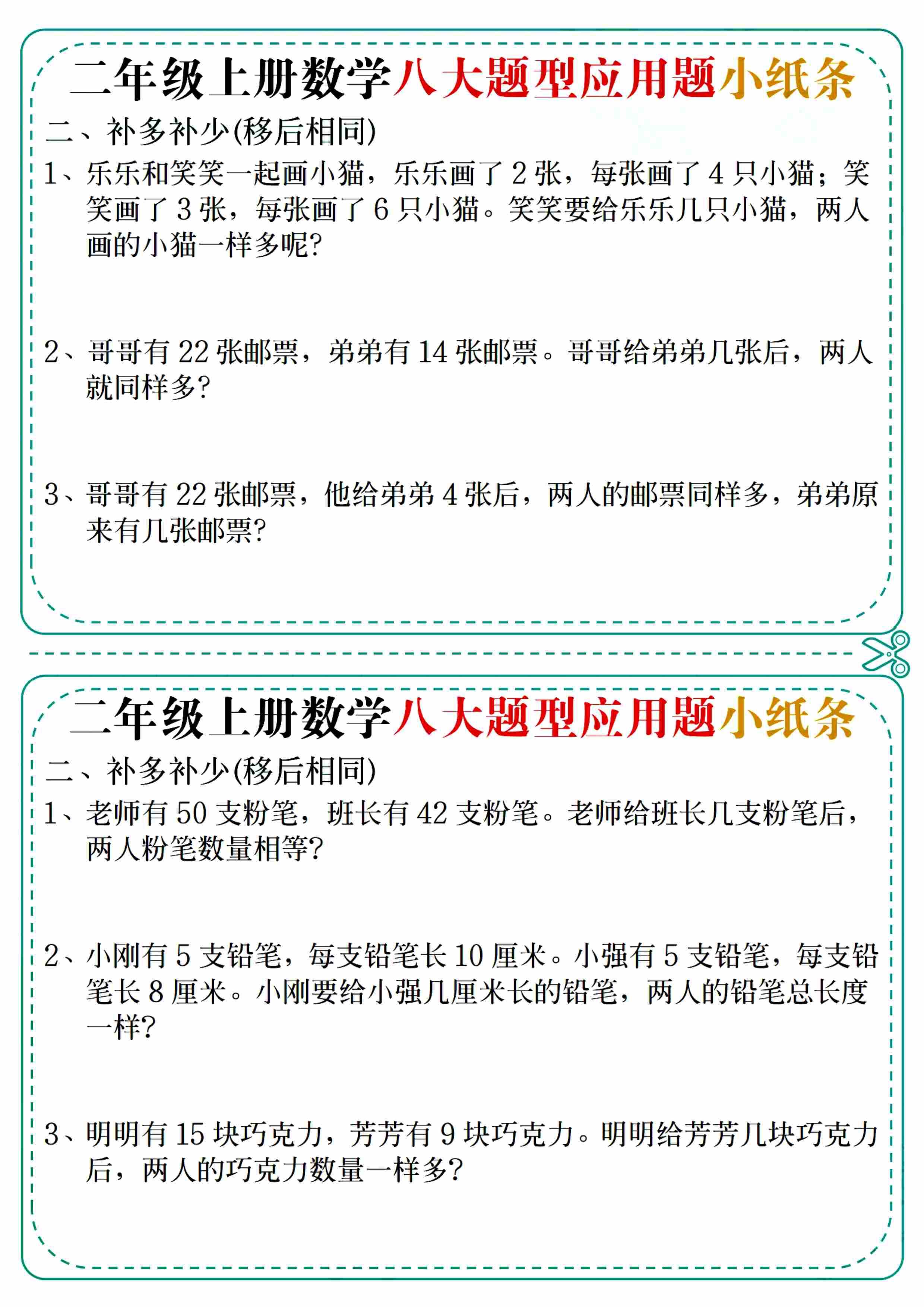 二年级上册数学八大题型应用题小纸条

二、补多补少(移后相同)

1、乐乐和笑笑一起画小猫，乐乐画了 2 张，每张画了 4 只小猫；笑笑画了 3 张，每张画了 6 只小猫。笑笑要给乐乐几只小猫，两人画的小猫一样多呢?

2、哥哥有 22 张邮票，弟弟有 14 张邮票。哥哥给弟弟几张后，两人就同样多?

3、哥哥有 22 张邮票，他给弟弟 4 张后，两人的邮票同样多，弟弟原来有几张邮票?

二年级上册数学八大题型应用题小纸条

二、补多补少(移后相同)

1、老师有 50 支粉笔，班长有 42 支粉笔。老师给班长几支粉笔后，两人粉笔数量相等?

2、小刚有 5 支铅笔，每支铅笔长 10 厘米。小强有 5 支铅笔，每支铅笔长 8 厘米。小刚要给小强几厘米长的铅笔，两人的铅笔总长度一样?

3、明明有 15 块巧克力，芳芳有 9 块巧克力。明明给芳芳几块巧克力后，两人的巧克力数量一样多?